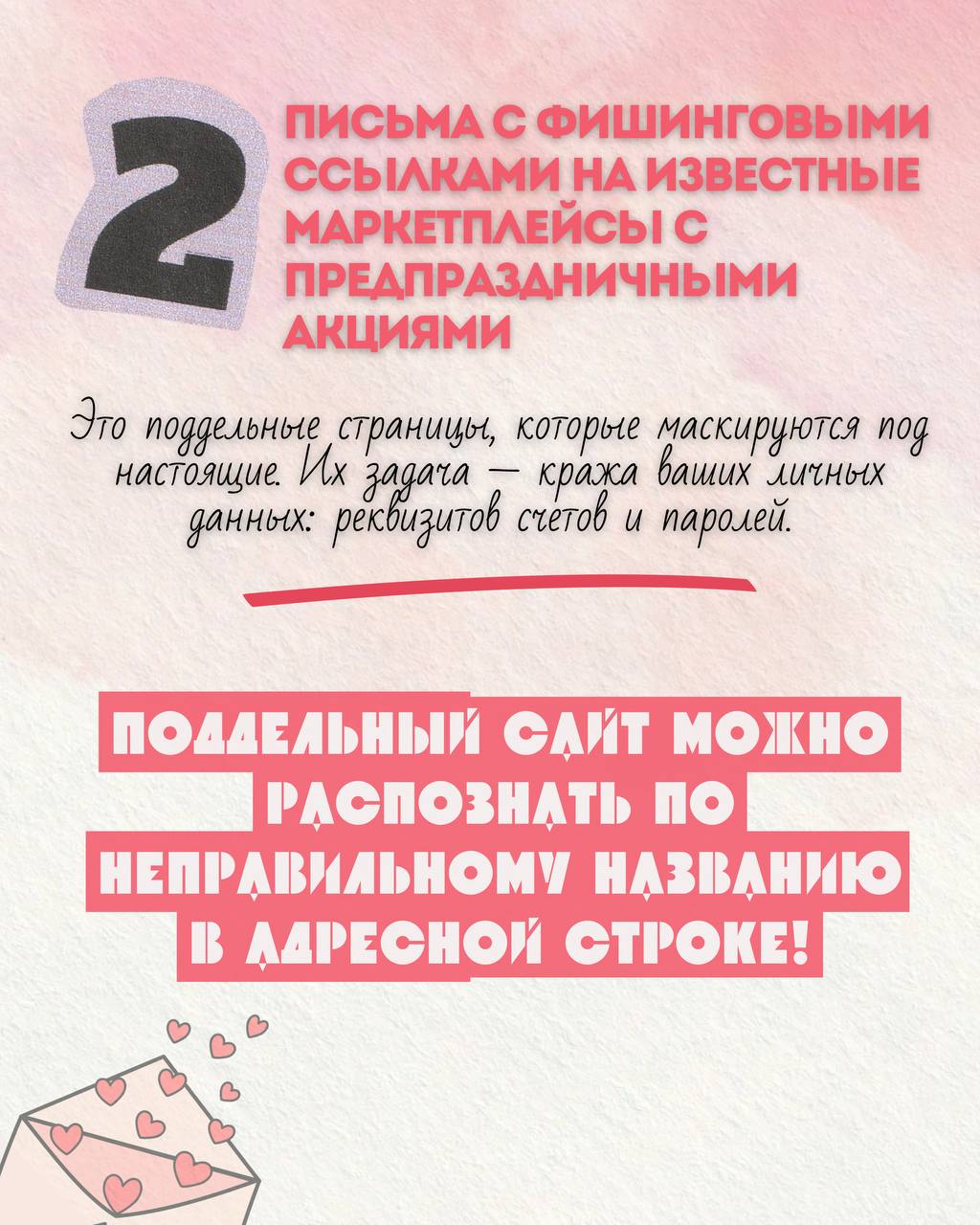 2

ПИСЬМА С ФИШИНГОВЫМИ ССЫЛКАМИ НА ИЗВЕСТНЫЕ МАРКЕТПЛЕЙСЫ С ПРЕДПРАЗДНИЧНЫМИ АКЦИЯМИ

Это поддельные страницы, которые маскируются под настоящие. Их задача — кража ваших личных данных: реквизитов счетов и паролей.

ПОДДЕЛЬНЫЙ САЙТ МОЖНО РАСПОЗНАТЬ ПО НЕПРАВИЛЬНОМУ НАЗВАНИЮ В АДРЕСНОЙ СТРОКЕ!